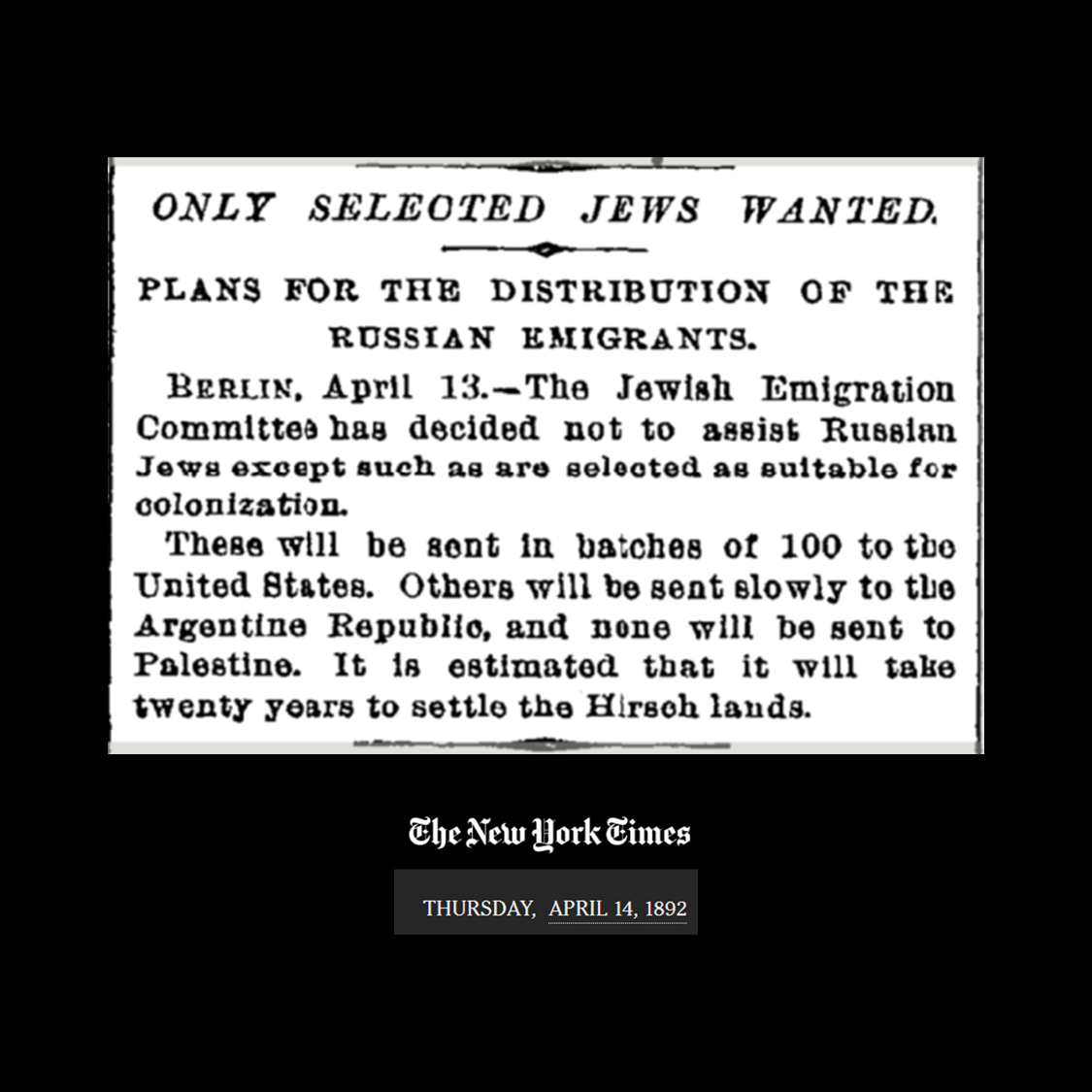 ONLY SELECTED JEWS WANTED.

PLANS FOR THE DISTRIBUTION OF THE RUSSIAN EMIGRANTS.

BERLIN, April 13.—The Jewish Emigration Committee has decided not to assist Russian Jews except such as are selected as suitable for colonization.

These will be sent in batches of 100 to the United States. Others will be sent slowly to the Argentine Republic, and none will be sent to Palestine. It is estimated that it will take twenty years to settle the Hirsch lands.

The New York Times

THURSDAY, APRIL 14, 1892